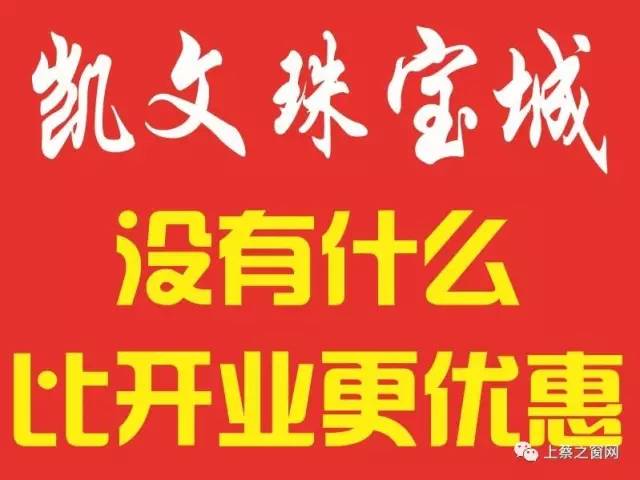 凯文珠宝城

没有什么
比开业更优惠

上蔡之窗网